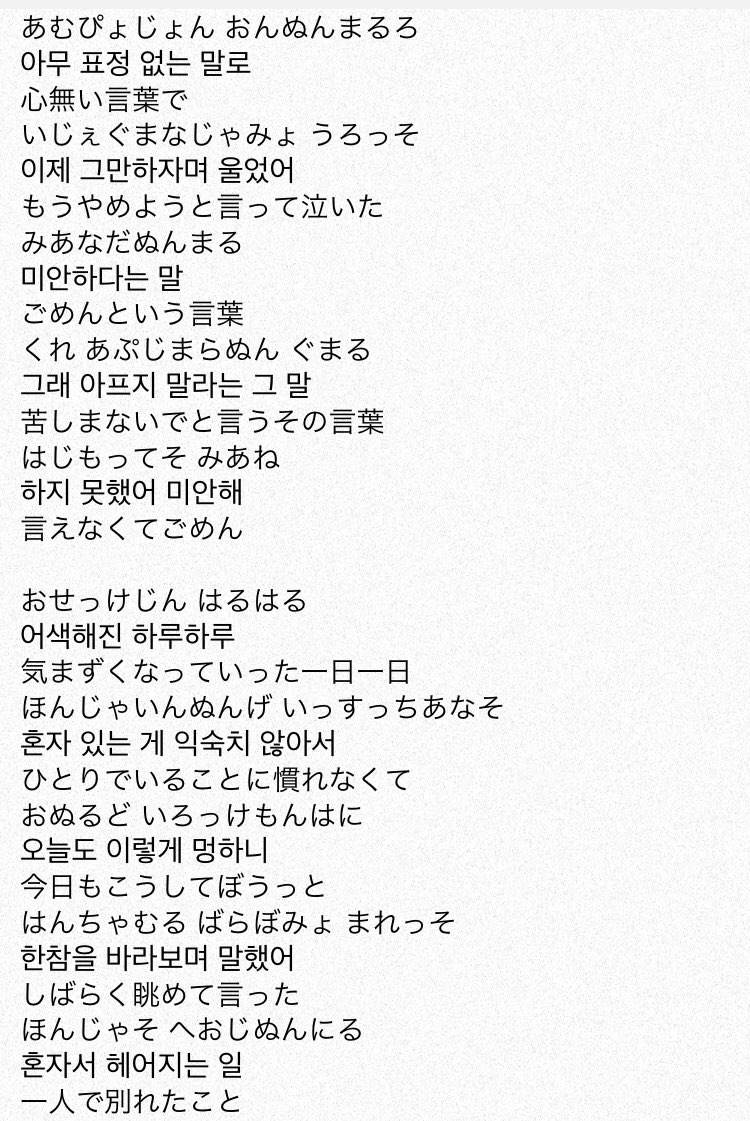 あむぴょじょん おんぬんまるろ
아무 표정 없는 말로
心無い言葉で
いじぇぐまなじゃみょ うろっそ
이제 그만하자며 울었어
もうやめようと言って泣いた
みあなだぬんまる
미안하다는 말
ごめんという言葉
くれ あぷじまらぬん ぐまる
그래 아프지 말라는 그 말
苦しまないでと言うその言葉
はじもってそ みあね
하지 못했어 미안해
言えなくてごめん

おせっけじん はるはる
어색해진 하루하루
気まずくなっていった一日一日
ほんじゃいんぬんげ いっすっちあなそ
혼자 있는 게 익숙치 않아서
ひとりでいることに慣れなくて
おぬるど いろっけもんはに
오늘도 이렇게 멍하니
今日もこうしてぼうっと
はんちゃむる ばらぼみょ まれっそ
한참을 바라보며 말했어
しばらく眺めて言った
ほんじゃそ へおじぬんにる
혼자서 헤어지는 일
一人で別れたこと